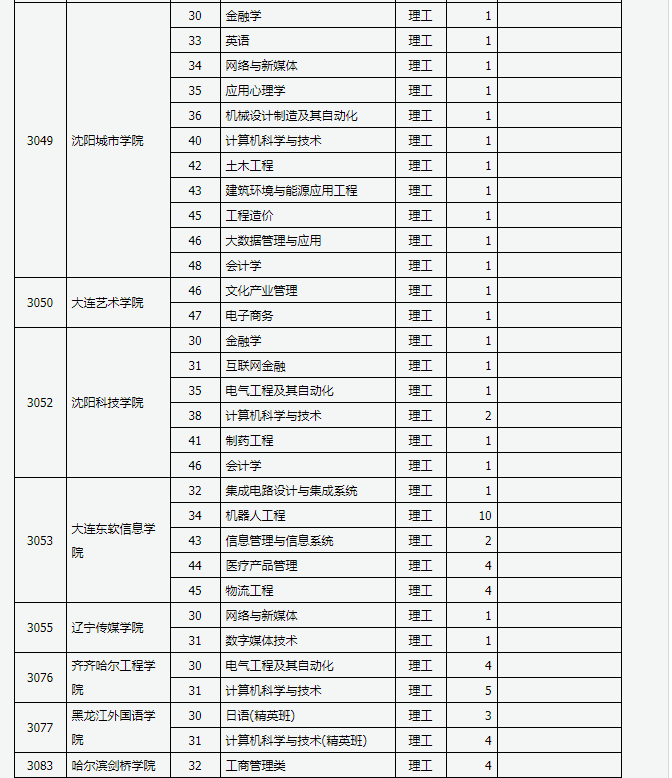 | | | | | | | |
|---|---|---|---|---|---|---|
| 3049 | 沈阳城市学院 | 30 | 金融学 | 理工 | 1 | |
| | | 33 | 英语 | 理工 | 1 | |
| | | 34 | 网络与新媒体 | 理工 | 1 | |
| | | 35 | 应用心理学 | 理工 | 1 | |
| | | 36 | 机械设计制造及其自动化 | 理工 | 1 | |
| | | 40 | 计算机科学与技术 | 理工 | 1 | |
| | | 42 | 土木工程 | 理工 | 1 | |
| | | 43 | 建筑环境与能源应用工程 | 理工 | 1 | |
| | | 45 | 工程造价 | 理工 | 1 | |
| | | 46 | 大数据管理与应用 | 理工 | 1 | |
| | | 48 | 会计学 | 理工 | 1 | |
| 3050 | 大连艺术学院 | 46 | 文化产业管理 | 理工 | 1 | |
| | | 47 | 电子商务 | 理工 | 1 | |
| 3052 | 沈阳科技学院 | 30 | 金融学 | 理工 | 1 | |
| | | 31 | 互联网金融 | 理工 | 1 | |
| | | 35 | 电气工程及其自动化 | 理工 | 1 | |
| | | 38 | 计算机科学与技术 | 理工 | 2 | |
| | | 41 | 制药工程 | 理工 | 1 | |
| | | 46 | 会计学 | 理工 | 1 | |
| 3053 | 大连东软信息学院 | 32 | 集成电路设计与集成系统 | 理工 | 1 | |
| | | 34 | 机器人工程 | 理工 | 10 | |
| | | 43 | 信息管理与信息系统 | 理工 | 2 | |
| | | 44 | 医疗产品管理 | 理工 | 4 | |
| | | 45 | 物流工程 | 理工 | 4 | |
| 3055 | 辽宁传媒学院 | 30 | 网络与新媒体 | 理工 | 1 | |
| | | 31 | 数字媒体技术 | 理工 | 1 | |
| 3076 | 齐齐哈尔工程学院 | 30 | 电气工程及其自动化 | 理工 | 4 | |
| | | 31 | 计算机科学与技术 | 理工 | 5 | |
| 3077 | 黑龙江外国语学院 | 30 | 日语(精英班) | 理工 | 3 | |
| | | 31 | 计算机科学与技术(精英班) | 理工 | 4 | |
| 3083 | 哈尔滨剑桥学院 | 32 | 工商管理类 | 理工 | 4 | |